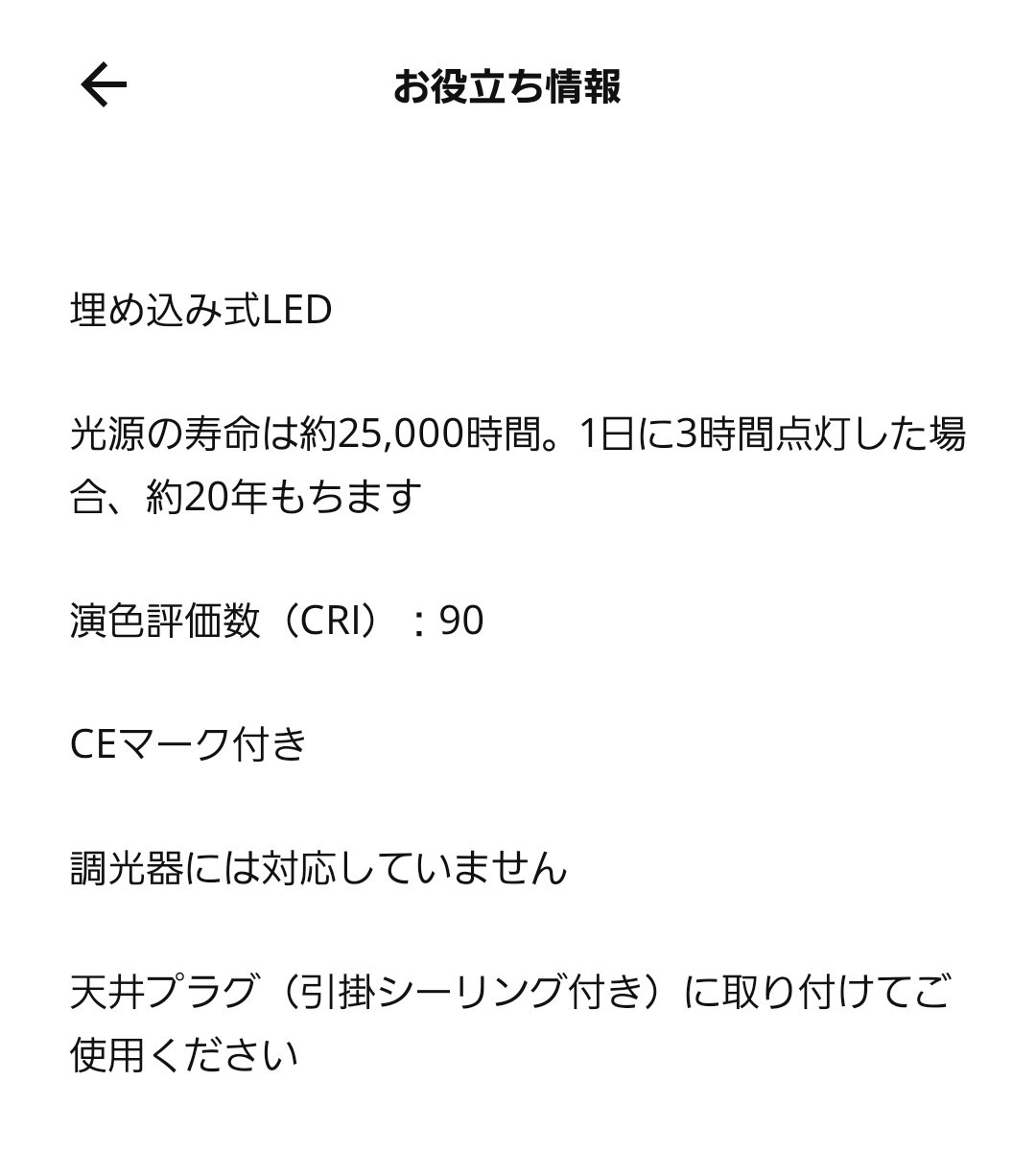 お役立ち情報

埋め込み式LED

光源の寿命は約25,000時間。1日に3時間点灯した場合、約20年もちます

演色評価数（CRI）：90

CEマーク付き

調光器には対応していません

天井プラグ（引掛シーリング付き）に取り付けてご使用ください